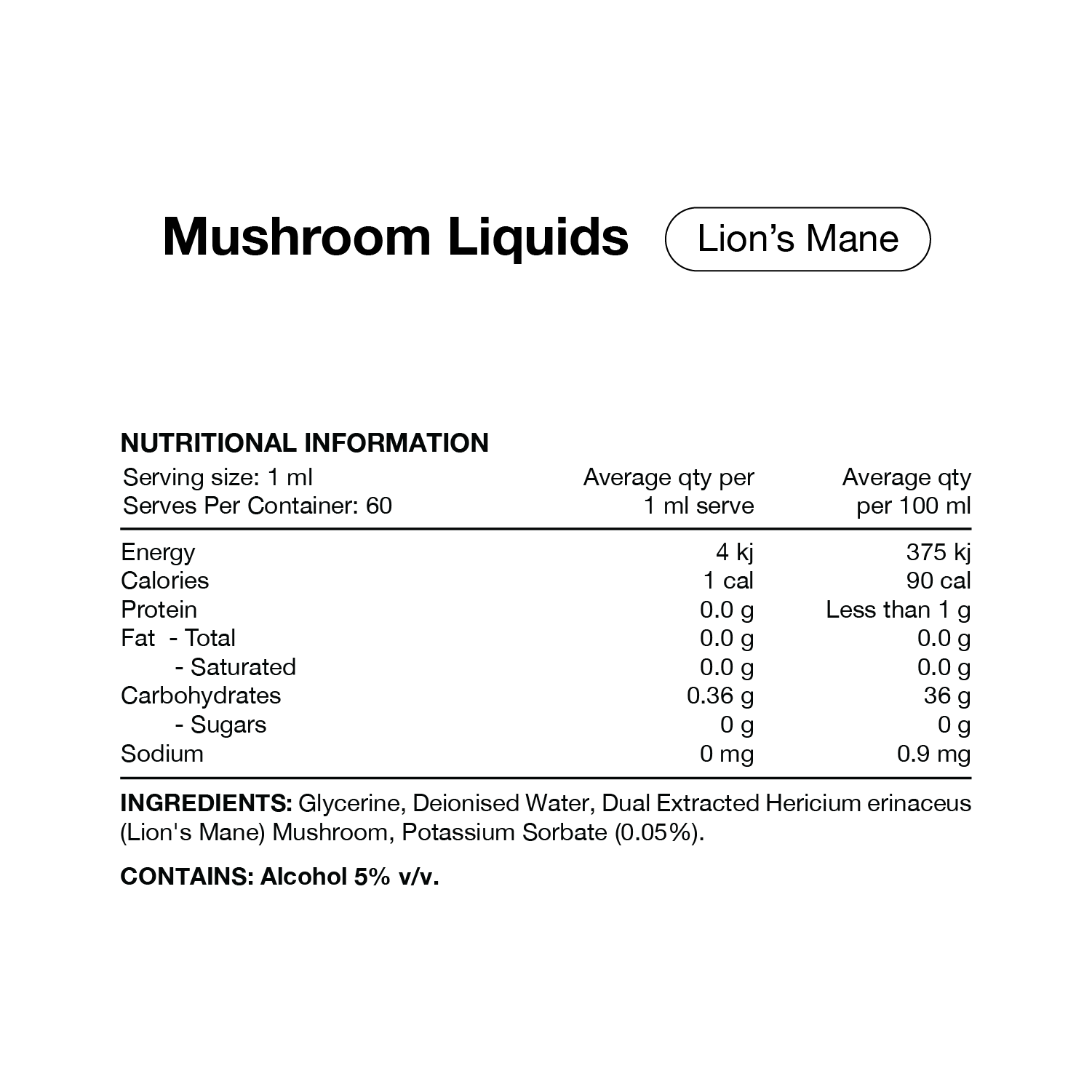 Mushroom Liquids

Lion's Mane

NUTRITIONAL INFORMATION

| Serving size: 1 ml Serves Per Container: 60 | Average qty per 1 ml serve | Average qty per 100 ml |
|---|---|---|
| Energy | 4 kj | 375 kj |
| Calories | 1 cal | 90 cal |
| Protein | 0.0 g | Less than 1 g |
| Fat - Total | 0.0 g | 0.0 g |
| - Saturated | 0.0 g | 0.0 g |
| Carbohydrates | 0.36 g | 36 g |
| - Sugars | 0 g | 0 g |
| Sodium | 0 mg | 0.9 mg |

INGREDIENTS: Glycerine, Deionised Water, Dual Extracted Hericium erinaceus (Lion's Mane) Mushroom, Potassium Sorbate (0.05%).

CONTAINS: Alcohol 5% v/v.